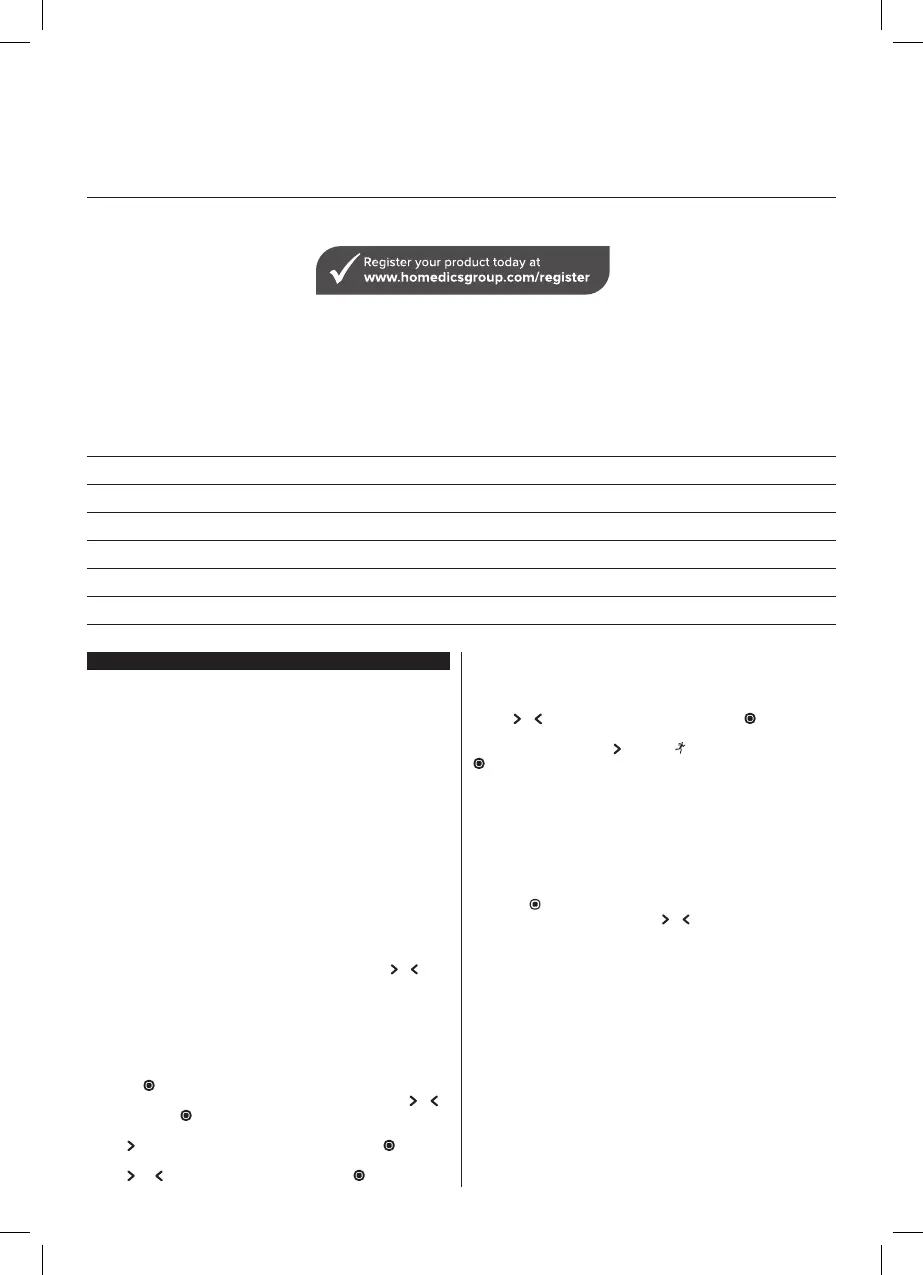 Register your product today at
www.homedicsgroup.com/register